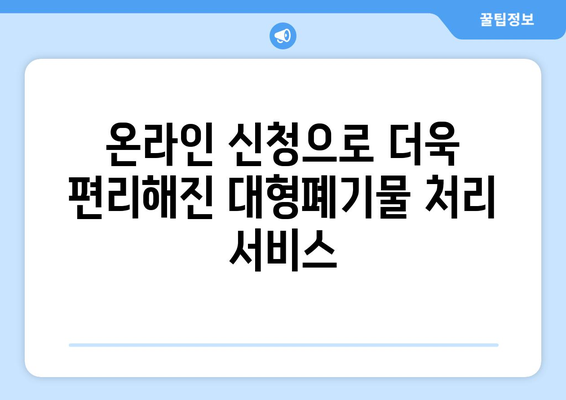 꿀팁정보

온라인 신청으로 더욱 편리해진 대형폐기물 처리 서비스